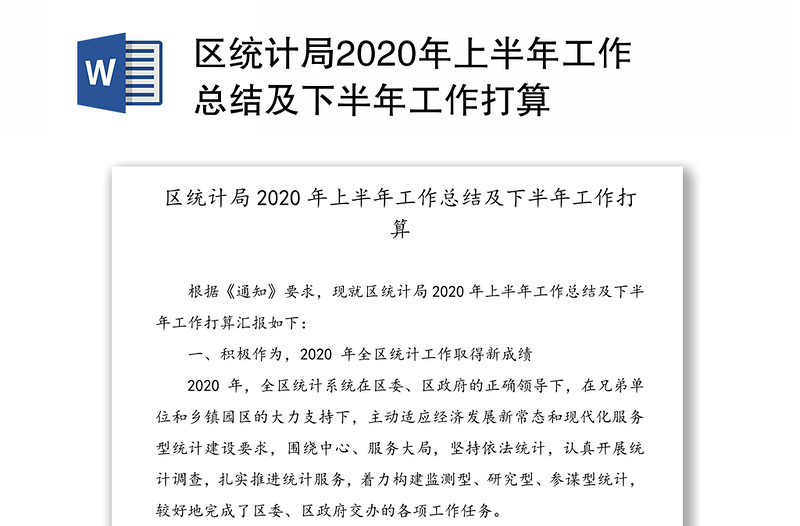 W

区统计局2020年上半年工作总结及下半年工作打算

区统计局 2020 年上半年工作总结及下半年工作打算

根据《通知》要求，现就区统计局 2020 年上半年工作总结及下半年工作打算汇报如下：

一、积极作为，2020 年全区统计工作取得新成绩

2020 年，全区统计系统在区委、区政府的正确领导下，在兄弟单位和乡镇园区的大力支持下，主动适应经济发展新常态和现代化服务型统计建设要求，围绕中心、服务大局，坚持依法统计，认真开展统计调查，扎实推进统计服务，着力构建监测型、研究型、参谋型统计，较好地完成了区委、区政府交办的各项工作任务。